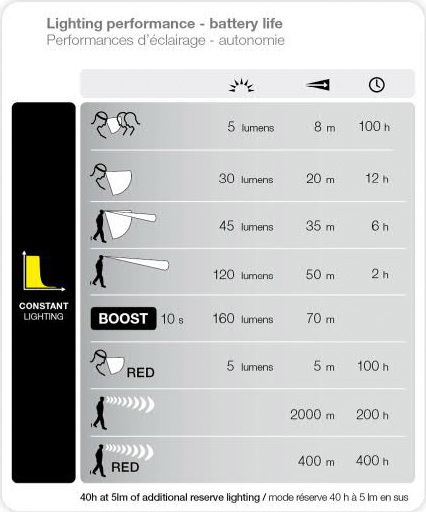 Lighting performance - battery life
Performances d'éclairage - autonomie

CONSTANT LIGHTING

| | | | |
|---|---|---|---|
| | 5 lumens | 8 m | 100 h |
| | 30 lumens | 20 m | 12 h |
| | 45 lumens | 35 m | 6 h |
| | 120 lumens | 50 m | 2 h |
| BOOST 10 s | 160 lumens | 70 m | |
| RED | 5 lumens | 5 m | 100 h |
| | | 2000 m | 200 h |
| RED | | 400 m | 400 h |

40h at 5lm of additional reserve lighting / mode réserve 40 h à 5 lm en sus